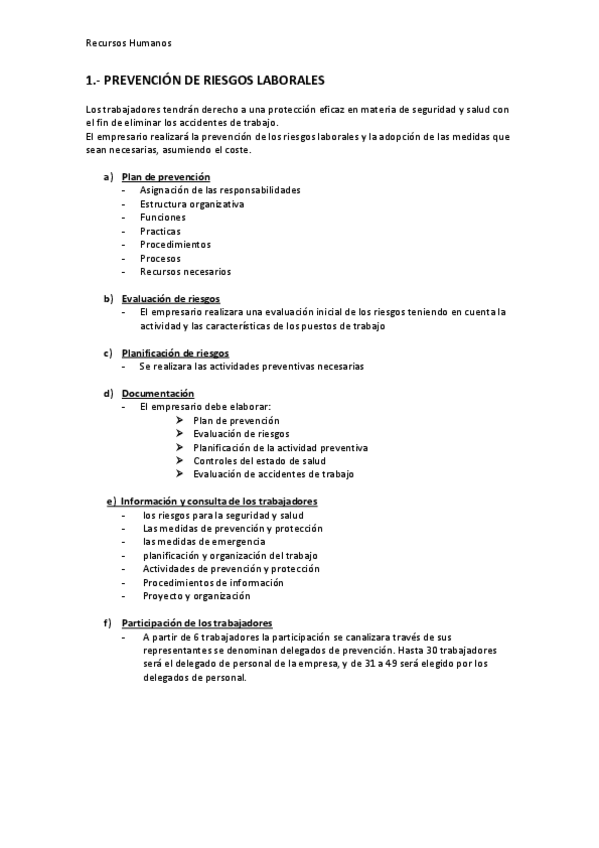 Recursos Humanos

1.- PREVENCIÓN DE RIESGOS LABORALES

Los trabajadores tendrán derecho a una protección eficaz en materia de seguridad y salud con el fin de eliminar los accidentes de trabajo.
El empresario realizará la prevención de los riesgos laborales y la adopción de las medidas que sean necesarias, asumiendo el coste.

a) Plan de prevención
- Asignación de las responsabilidades
- Estructura organizativa
- Funciones
- Practicas
- Procedimientos
- Procesos
- Recursos necesarios

b) Evaluación de riesgos
- El empresario realizara una evaluación inicial de los riesgos teniendo en cuenta la actividad y las características de los puestos de trabajo

c) Planificación de riesgos
- Se realizara las actividades preventivas necesarias

d) Documentación
- El empresario debe elaborar:
➢ Plan de prevención
➢ Evaluación de riesgos
➢ Planificación de la actividad preventiva
➢ Controles del estado de salud
➢ Evaluación de accidentes de trabajo

e) Información y consulta de los trabajadores
- los riesgos para la seguridad y salud
- Las medidas de prevención y protección
- las medidas de emergencia
- planificación y organización del trabajo
- Actividades de prevención y protección
- Procedimientos de información
- Proyecto y organización

f) Participación de los trabajadores
- A partir de 6 trabajadores la participación se canalizara través de sus representantes se denominan delegados de prevención. Hasta 30 trabajadores será el delegado de personal de la empresa, y de 31 a 49 será elegido por los delegados de personal.